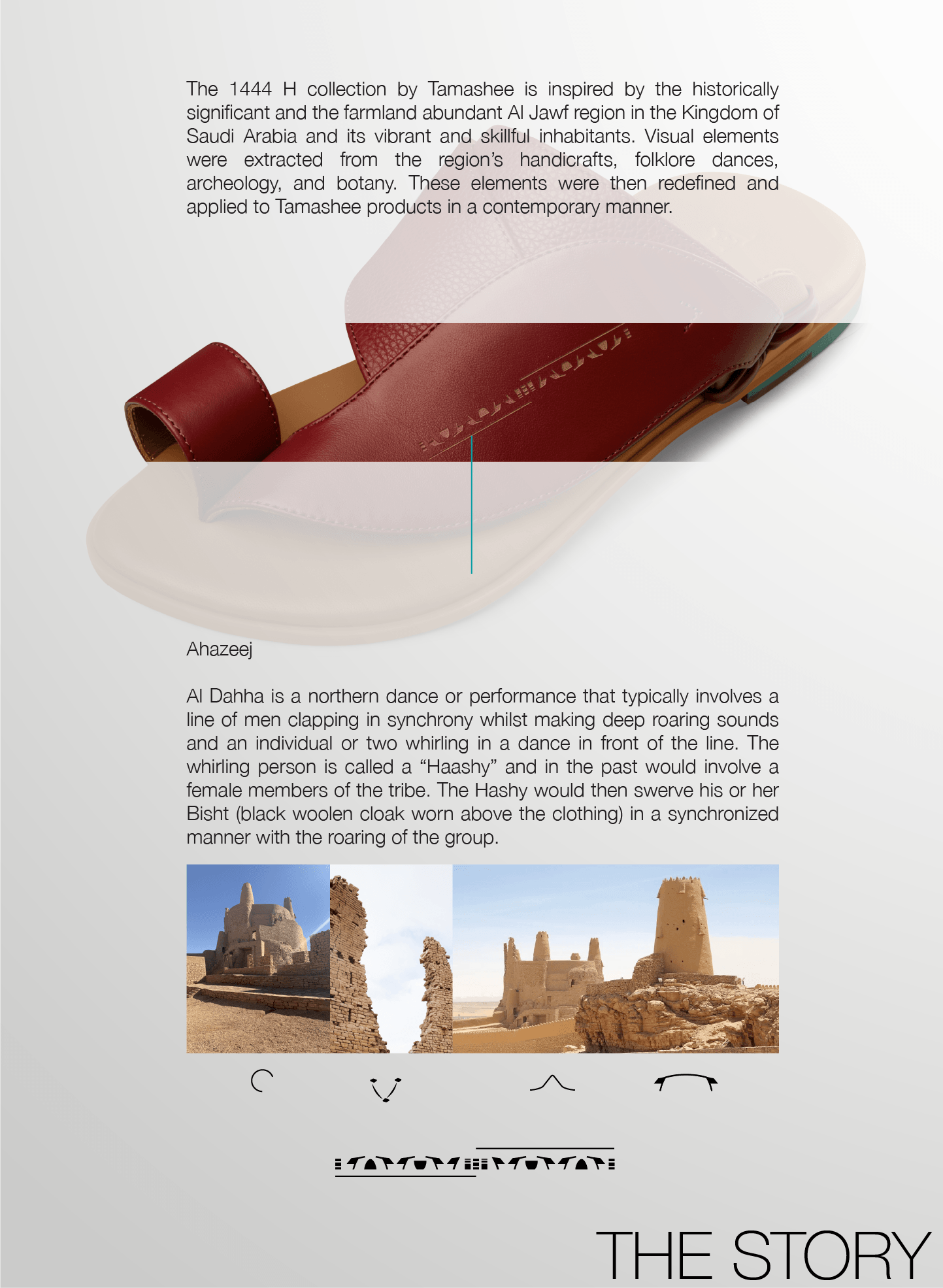 The 1444 H collection by Tamashee is inspired by the historically significant and the farmland abundant Al Jawf region in the Kingdom of Saudi Arabia and its vibrant and skillful inhabitants. Visual elements were extracted from the region's handicrafts, folklore dances, archeology, and botany. These elements were then redefined and applied to Tamashee products in a contemporary manner.

Ahazeej

Al Dahha is a northern dance or performance that typically involves a line of men clapping in synchrony whilst making deep roaring sounds and an individual or two whirling in a dance in front of the line. The whirling person is called a "Haashy" and in the past would involve a female members of the tribe. The Hashy would then swerve his or her Bisht (black woolen cloak worn above the clothing) in a synchronized manner with the roaring of the group.

THE STORY